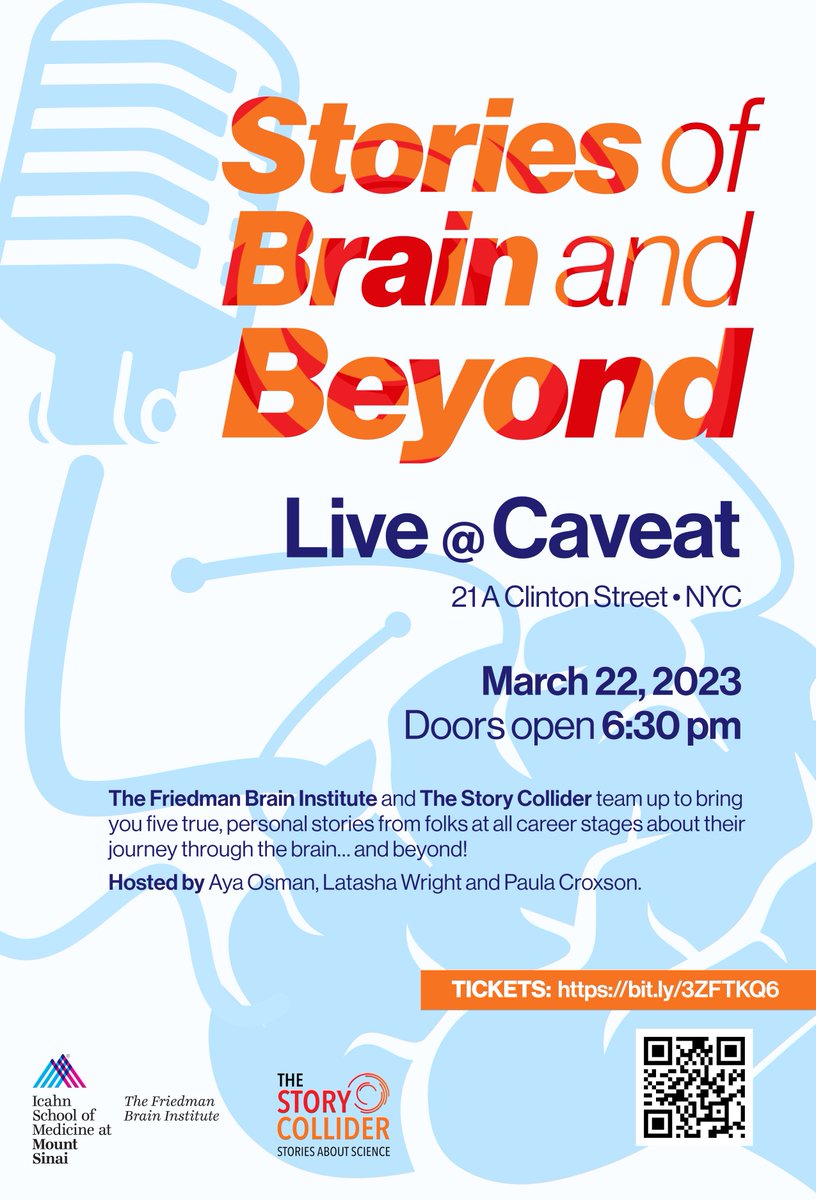 Stories of Brain and Beyond

Live @ Caveat

21 A Clinton Street • NYC

March 22, 2023
Doors open 6:30 pm

The Friedman Brain Institute and The Story Collider team up to bring you five true, personal stories from folks at all career stages about their journey through the brain... and beyond!

Hosted by Aya Osman, Latasha Wright and Paula Croxson.

TICKETS: https://bit.ly/3ZFTKQ6

Icahn School of Medicine at Mount Sinai

The Friedman Brain Institute

THE STORY COLLIDER
STORIES ABOUT SCIENCE